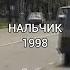 НАЛЬЧИК
1998